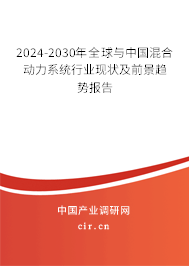 2024-2030年全球与中国混合动力系统行业现状及前景趋势报告

中国产业调研网
cir.cn